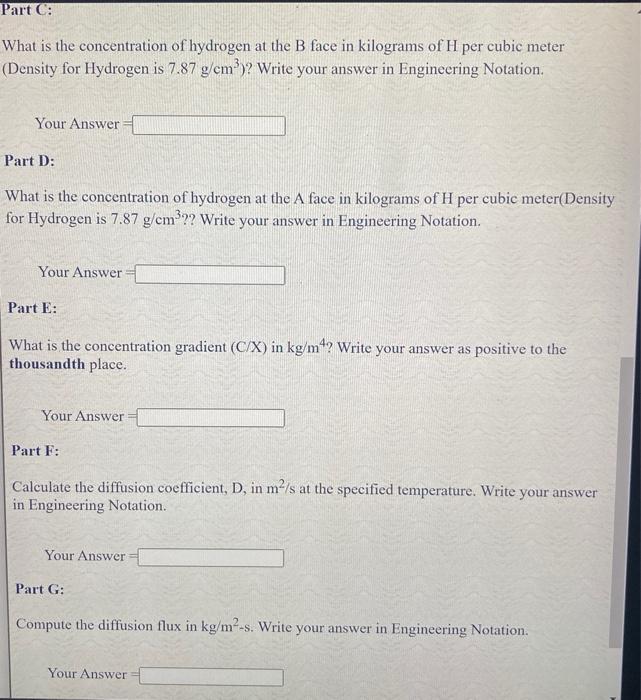 Part C:

What is the concentration of hydrogen at the B face in kilograms of H per cubic meter (Density for Hydrogen is 7.87 g/cm$^3$)? Write your answer in Engineering Notation.

Your Answer =

Part D:

What is the concentration of hydrogen at the A face in kilograms of H per cubic meter(Density for Hydrogen is 7.87 g/cm$^3$?? Write your answer in Engineering Notation.

Your Answer =

Part E:

What is the concentration gradient (C/X) in kg/m$^4$? Write your answer as positive to the **thousandth** place.

Your Answer =

Part F:

Calculate the diffusion coefficient, D, in m$^2$/s at the specified temperature. Write your answer in Engineering Notation.

Your Answer =

Part G:

Compute the diffusion flux in kg/m$^2$-s. Write your answer in Engineering Notation.

Your Answer =